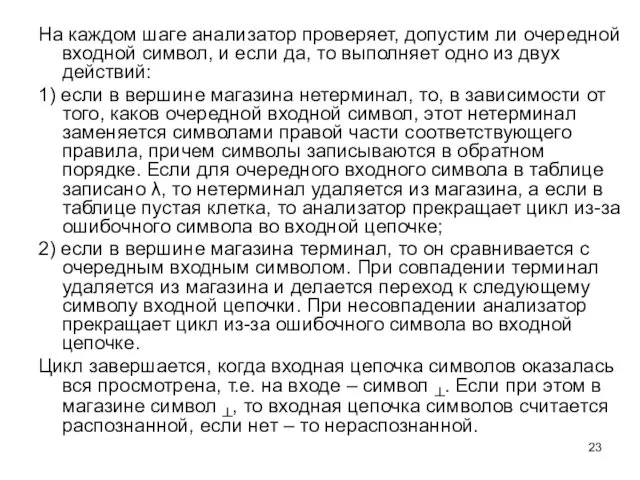 На каждом шаге анализатор проверяет, допустим ли очередной входной символ, и если да, то выполняет одно из двух действий:

1) если в вершине магазина нетерминал, то, в зависимости от того, каков очередной входной символ, этот нетерминал заменяется символами правой части соответствующего правила, причем символы записываются в обратном порядке. Если для очередного входного символа в таблице записано λ, то нетерминал удаляется из магазина, а если в таблице пустая клетка, то анализатор прекращает цикл из-за ошибочного символа во входной цепочке;

2) если в вершине магазина терминал, то он сравнивается с очередным входным символом. При совпадении терминал удаляется из магазина и делается переход к следующему символу входной цепочки. При несовпадении анализатор прекращает цикл из-за ошибочного символа во входной цепочке.

Цикл завершается, когда входная цепочка символов оказалась вся просмотрена, т.е. на входе – символ $\perp$. Если при этом в магазине символ $\perp$, то входная цепочка символов считается распознанной, если нет – то нераспознанной.

23